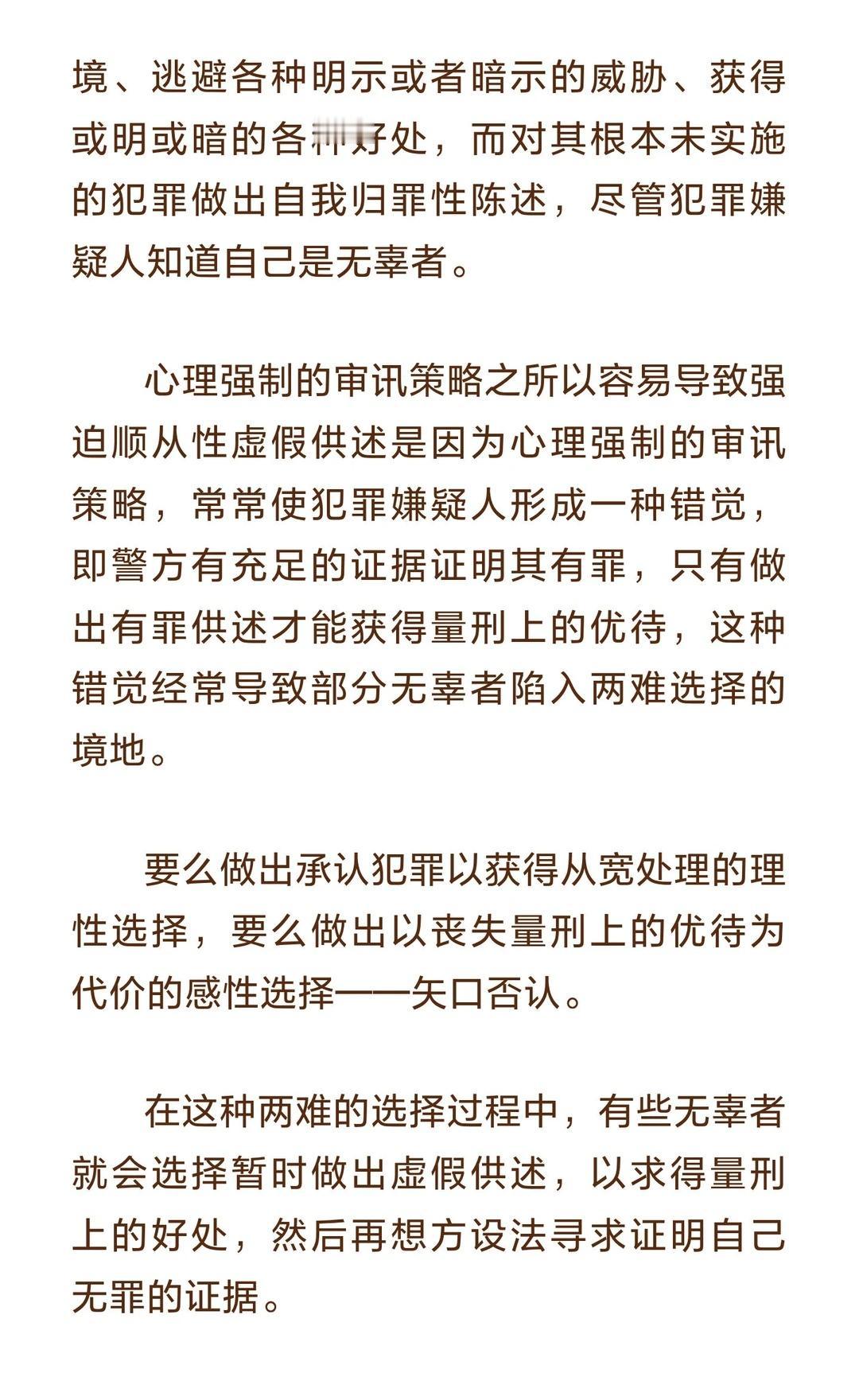 境、逃避各种明示或者暗示的威胁、获得或明或暗的各种好处，而对其根本未实施的犯罪做出自我归罪性陈述，尽管犯罪嫌疑人知道自己是无辜者。

心理强制的审讯策略之所以容易导致强迫顺从性虚假供述是因为心理强制的审讯策略，常常使犯罪嫌疑人形成一种错觉，即警方有充足的证据证明其有罪，只有做出有罪供述才能获得量刑上的优待，这种错觉经常导致部分无辜者陷入两难选择的境地。

要么做出承认犯罪以获得从宽处理的理性选择，要么做出以丧失量刑上的优待为代价的感性选择——矢口否认。

在这种两难的选择过程中，有些无辜者就会选择暂时做出虚假供述，以求得量刑上的好处，然后再想方设法寻求证明自己无罪的证据。